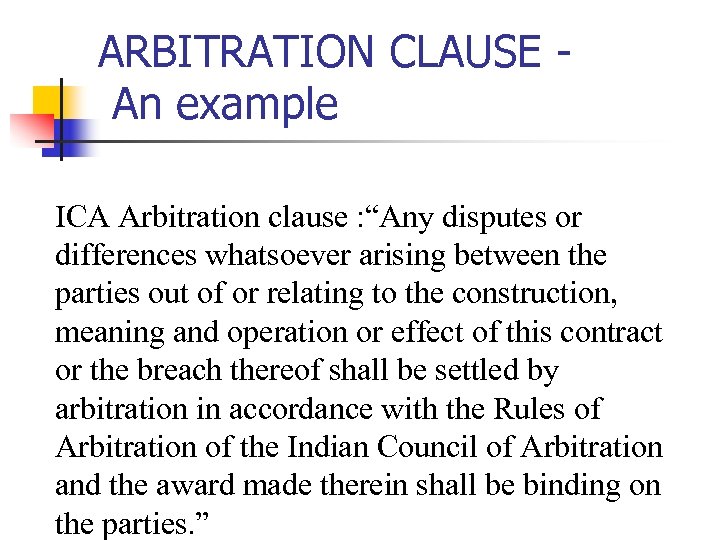 ARBITRATION CLAUSE - An example

ICA Arbitration clause :“Any disputes or differences whatsoever arising between the parties out of or relating to the construction, meaning and operation or effect of this contract or the breach thereof shall be settled by arbitration in accordance with the Rules of Arbitration of the Indian Council of Arbitration and the award made therein shall be binding on the parties.”